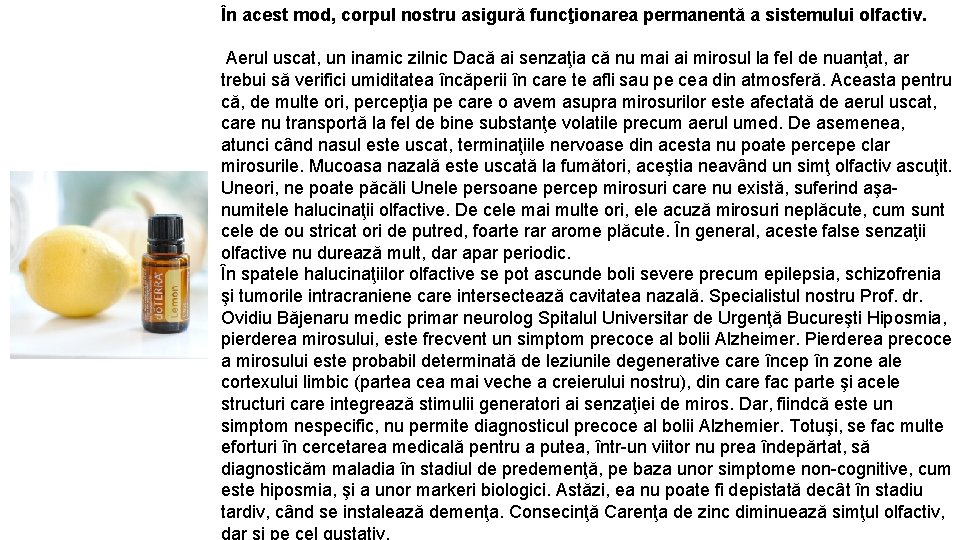 În acest mod, corpul nostru asigură funcţionarea permanentă a sistemului olfactiv.

Aerul uscat, un inamic zilnic Dacă ai senzaţia că nu mai ai mirosul la fel de nuanţat, ar trebui să verifici umiditatea încăperii în care te afli sau pe cea din atmosferă. Aceasta pentru că, de multe ori, percepţia pe care o avem asupra mirosurilor este afectată de aerul uscat, care nu transportă la fel de bine substanţe volatile precum aerul umed. De asemenea, atunci când nasul este uscat, terminaţiile nervoase din acesta nu poate percepe clar mirosurile. Mucoasa nazală este uscată la fumători, aceştia neavând un simţ olfactiv ascuţit. Uneori, ne poate păcăli Unele persoane percep mirosuri care nu există, suferind aşa-numitele halucinaţii olfactive. De cele mai multe ori, ele acuză mirosuri neplăcute, cum sunt cele de ou stricat ori de putred, foarte rar arome plăcute. În general, aceste false senzaţii olfactive nu durează mult, dar apar periodic.
În spatele halucinaţiilor olfactive se pot ascunde boli severe precum epilepsia, schizofrenia şi tumorile intracraniene care intersectează cavitatea nazală. Specialistul nostru Prof. dr. Ovidiu Băjenaru medic primar neurolog Spitalul Universitar de Urgenţă Bucureşti Hiposmia, pierderea mirosului, este frecvent un simptom precoce al bolii Alzheimer. Pierderea precoce a mirosului este probabil determinată de leziunile degenerative care încep în zone ale cortexului limbic (partea cea mai veche a creierului nostru), din care fac parte şi acele structuri care integrează stimulii generatori ai senzaţiei de miros. Dar, fiindcă este un simptom nespecific, nu permite diagnosticul precoce al bolii Alzhemier. Totuşi, se fac multe eforturi în cercetarea medicală pentru a putea, într-un viitor nu prea îndepărtat, să diagnosticăm maladia în stadiul de predemenţă, pe baza unor simptome non-cognitive, cum este hiposmia, şi a unor markeri biologici. Astăzi, ea nu poate fi depistată decât în stadiu tardiv, când se instalează demenţa. Consecinţă Carenţa de zinc diminuează simţul olfactiv, dar şi pe cel gustativ.

dōTERRA
Lemon